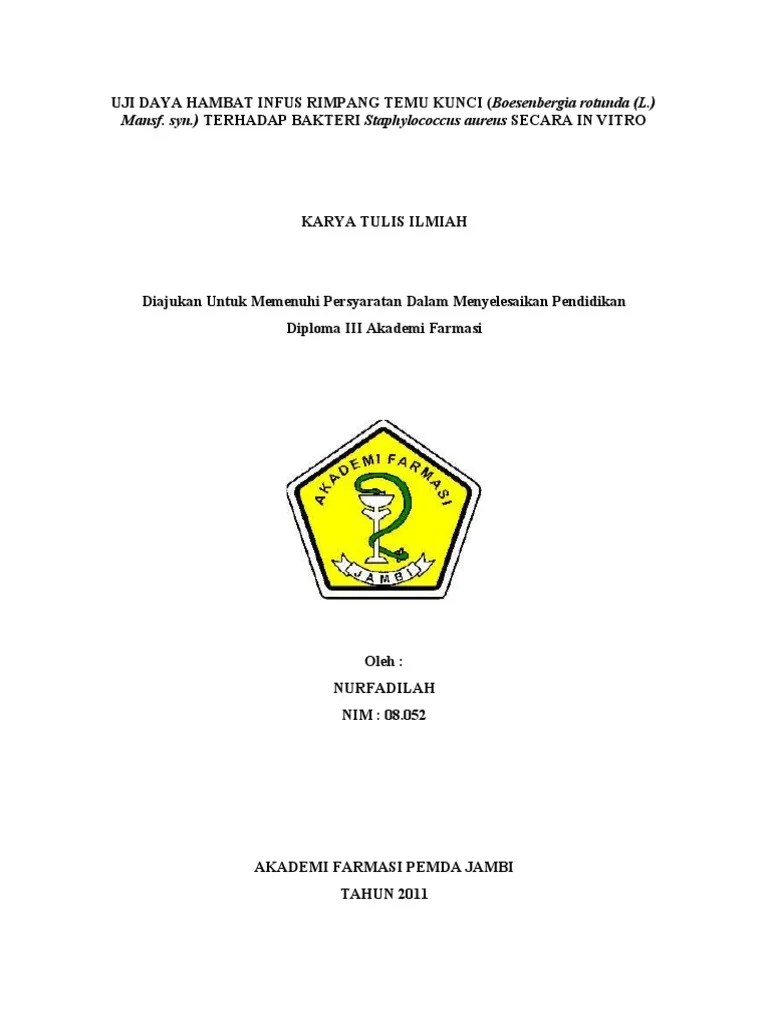 UJI DAYA HAMBAT INFUS RIMPANG TEMU KUNCI (Boesenbergia rotunda (L.) Mansf. syn.) TERHADAP BAKTERI Staphylococcus aureus SECARA IN VITRO

KARYA TULIS ILMIAH

Diajukan Untuk Memenuhi Persyaratan Dalam Menyelesaikan Pendidikan

Diploma III Akademi Farmasi

AKADEMI FARMASI

JAMBI

Oleh :

NURFADILAH

NIM : 08.052

AKADEMI FARMASI PEMDA JAMBI

TAHUN 2011